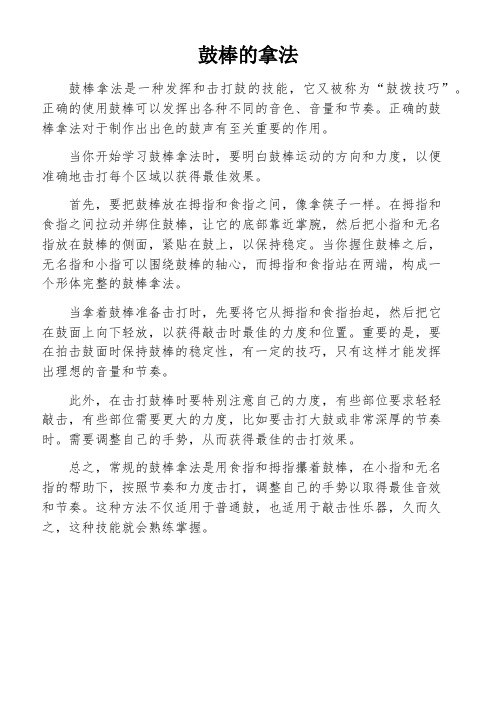 鼓棒的拿法

鼓棒拿法是一种发挥和击打鼓的技能，它又被称为“鼓拨技巧”。正确的使用鼓棒可以发挥出各种不同的音色、音量和节奏。正确的鼓棒拿法对于制作出出色的鼓声有至关重要的作用。

当你开始学习鼓棒拿法时，要明白鼓棒运动的方向和力度，以便准确地击打每个区域以获得最佳效果。

首先，要把鼓棒放在拇指和食指之间，像拿筷子一样。在拇指和食指之间拉动并绑住鼓棒，让它的底部靠近掌腕，然后把小指和无名指放在鼓棒的侧面，紧贴在鼓上，以保持稳定。当你握住鼓棒之后，无名指和小指可以围绕鼓棒的轴心，而拇指和食指站在两端，构成一个形体完整的鼓棒拿法。

当拿着鼓棒准备击打时，先要将它从拇指和食指抬起，然后把它在鼓面上向下轻放，以获得敲击时最佳的力度和位置。重要的是，要在拍击鼓面时保持鼓棒的稳定性，有一定的技巧，只有这样才能发挥出理想的音量和节奏。

此外，在击打鼓棒时要特别注意自己的力度，有些部位要求轻轻敲击，有些部位需要更大的力度，比如要击打大鼓或非常深厚的节奏时。需要调整自己的手势，从而获得最佳的击打效果。

总之，常规的鼓棒拿法是用食指和拇指攥着鼓棒，在小指和无名指的帮助下，按照节奏和力度击打，调整自己的手势以取得最佳音效和节奏。这种方法不仅适用于普通鼓，也适用于敲击性乐器，久而久之，这种技能就会熟练掌握。